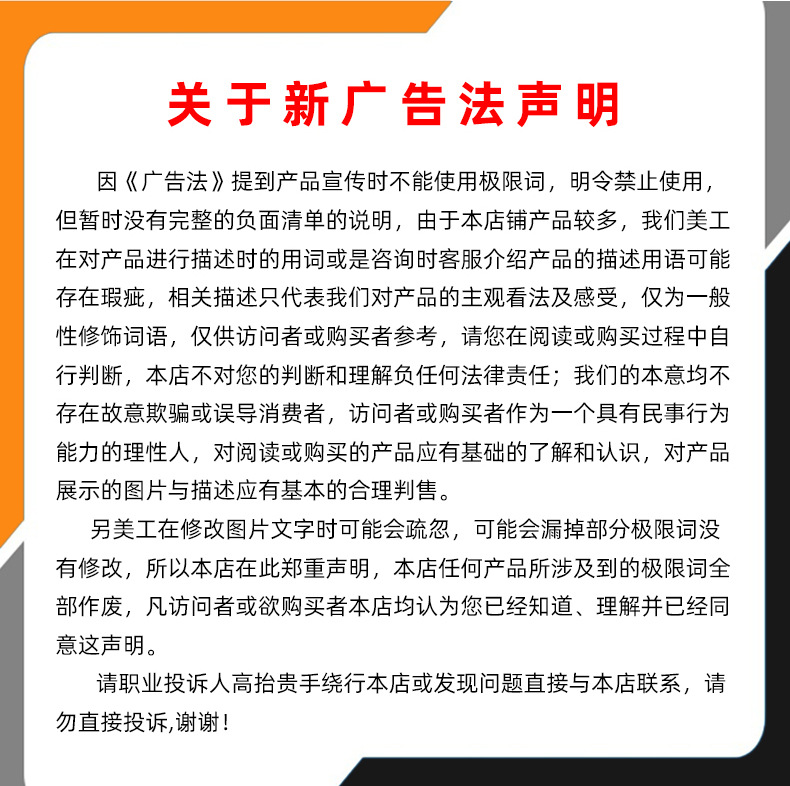 关于新广告法声明

因《广告法》提到产品宣传时不能使用极限词，明令禁止使用，但暂时没有完整的负面清单的说明，由于本店铺产品较多，我们美工在对产品进行描述时的用词或是咨询时客服介绍产品的描述用语可能存在瑕疵，相关描述只代表我们对产品的主观看法及感受，仅为一般性修饰词语，仅供访问者或购买者参考，请您在阅读或购买过程中自行判断，本店不对您的判断和理解负任何法律责任；我们的本意均不存在故意欺骗或误导消费者，访问者或购买者作为一个具有民事行为能力的理性人，对阅读或购买的产品应有基础的了解和认识，对产品展示的图片与描述应有基本的合理判售。

另美工在修改图片文字时可能会疏忽，可能会漏掉部分极限词没有修改，所以本店在此郑重声明，本店任何产品所涉及到的极限词全部作废，凡访问者或欲购买者本店均认为您已经知道、理解并已经同意这声明。

请职业投诉人高抬贵手绕行本店或发现问题直接与本店联系，请勿直接投诉,谢谢！